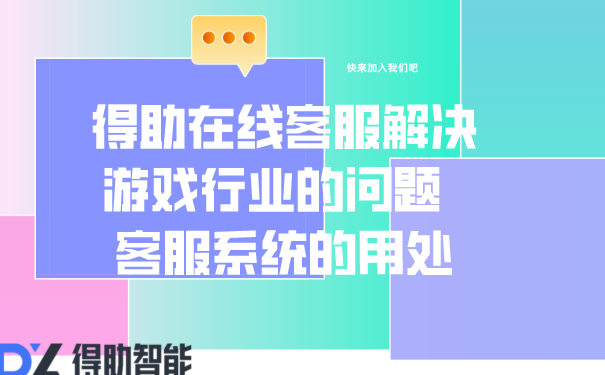 快来加入我们吧

得助在线客服解决
游戏行业的问题
客服系统的用处

DZ 得助智能